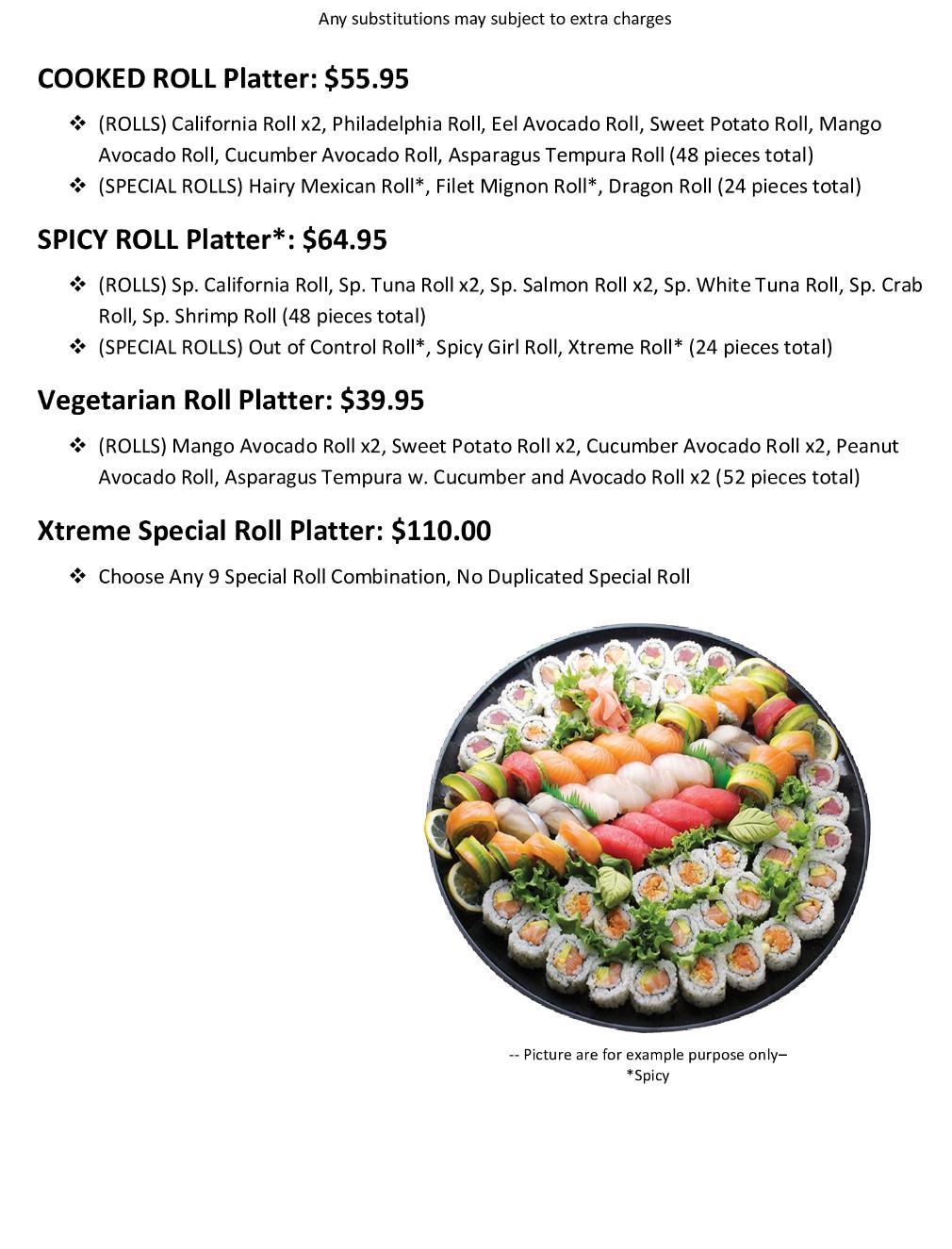 Any substitutions may subject to extra charges

COOKED ROLL Platter: $55.95

❖ (ROLLS) California Roll x2, Philadelphia Roll, Eel Avocado Roll, Sweet Potato Roll, Mango Avocado Roll, Cucumber Avocado Roll, Asparagus Tempura Roll (48 pieces total)
❖ (SPECIAL ROLLS) Hairy Mexican Roll*, Filet Mignon Roll*, Dragon Roll (24 pieces total)

SPICY ROLL Platter*: $64.95

❖ (ROLLS) Sp. California Roll, Sp. Tuna Roll x2, Sp. Salmon Roll x2, Sp. White Tuna Roll, Sp. Crab Roll, Sp. Shrimp Roll (48 pieces total)
❖ (SPECIAL ROLLS) Out of Control Roll*, Spicy Girl Roll, Xtreme Roll* (24 pieces total)

Vegetarian Roll Platter: $39.95

❖ (ROLLS) Mango Avocado Roll x2, Sweet Potato Roll x2, Cucumber Avocado Roll x2, Peanut Avocado Roll, Asparagus Tempura w. Cucumber and Avocado Roll x2 (52 pieces total)

Xtreme Special Roll Platter: $110.00

❖ Choose Any 9 Special Roll Combination, No Duplicated Special Roll

-- Picture are for example purpose only–
*Spicy